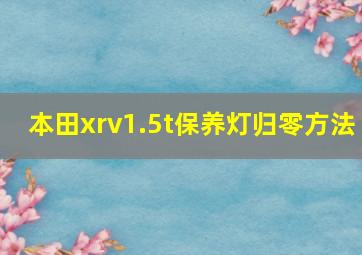 本田xrv1.5t保养灯归零方法